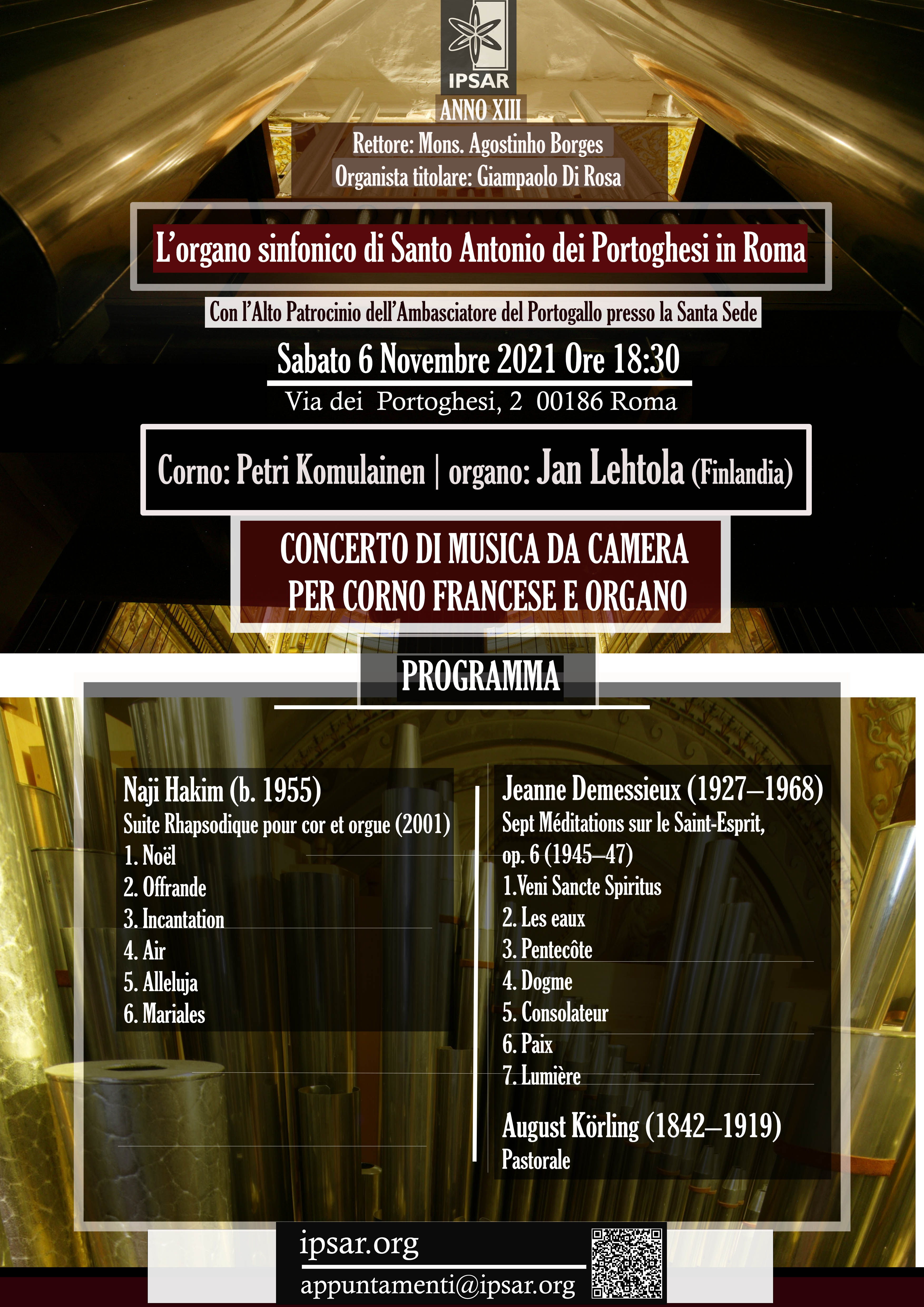 IPSAR

ANNO XIII

Rettore: Mons. Agostinho Borges

Organista titolare: Giampaolo Di Rosa

L'organo sinfonico di Santo Antonio dei Portoghesi in Roma

Con l'Alto Patrocinio dell'Ambasciatore del Portogallo presso la Santa Sede

Sabato 6 Novembre 2021 Ore 18:30

Via dei Portoghesi, 2 00186 Roma

Corno: Petri Komulainen | organo: Jan Lehtola (Finlandia)

CONCERTO DI MUSICA DA CAMERA PER CORNO FRANCESE E ORGANO

PROGRAMMA

Naji Hakim (b. 1955)
Suite Rhapsodique pour cor et orgue (2001)
1. Noël
2. Offrande
3. Incantation
4. Air
5. Alleluja
6. Mariales

Jeanne Demessieux (1927–1968)
Sept Méditations sur le Saint-Esprit, op. 6 (1945–47)
1.Veni Sancte Spiritus
2. Les eaux
3. Pentecôte
4. Dogme
5. Consolateur
6. Paix
7. Lumière

August Körling (1842–1919)
Pastorale

ipsar.org

appuntamenti@ipsar.org